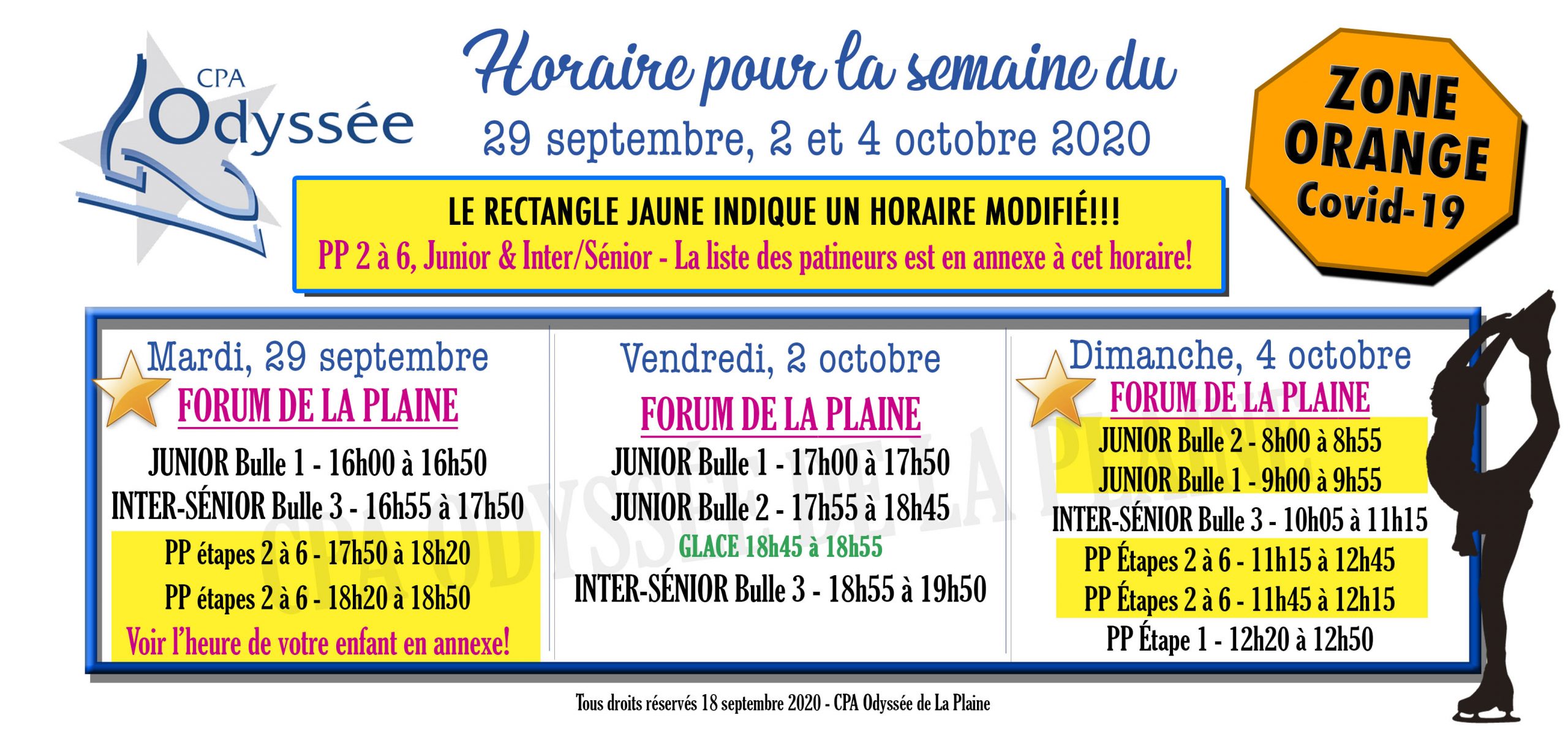 CPA
Odyssée

Horaire pour la semaine du
29 septembre, 2 et 4 octobre 2020

ZONE
ORANGE
Covid-19

LE RECTANGLE JAUNE INDIQUE UN HORAIRE MODIFIÉ!!!
PP 2 à 6, Junior & Inter/Sénior - La liste des patineurs est en annexe à cet horaire!

Mardi, 29 septembre
FORUM DE LA PLAINE
JUNIOR Bulle 1 - 16h00 à 16h50
INTER-SÉNIOR Bulle 3 - 16h55 à 17h50
PP étapes 2 à 6 - 17h50 à 18h20
PP étapes 2 à 6 - 18h20 à 18h50
Voir l'heure de votre enfant en annexe!

Vendredi, 2 octobre
FORUM DE LA PLAINE
JUNIOR Bulle 1 - 17h00 à 17h50
JUNIOR Bulle 2 - 17h55 à 18h45
GLACE 18h45 à 18h55
INTER-SÉNIOR Bulle 3 - 18h55 à 19h50

Dimanche, 4 octobre
FORUM DE LA PLAINE
JUNIOR Bulle 2 - 8h00 à 8h55
JUNIOR Bulle 1 - 9h00 à 9h55
INTER-SÉNIOR Bulle 3 - 10h05 à 11h15
PP Étapes 2 à 6 - 11h15 à 12h45
PP Étapes 2 à 6 - 11h45 à 12h15
PP Étape 1 - 12h20 à 12h50

Tous droits réservés 18 septembre 2020 - CPA Odyssée de La Plaine

CPA ODYSSÉE DE LA PLAINE